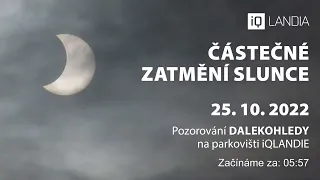 iQ LANDIA

ČÁSTEČNÉ ZATMĚNÍ SLUNCE

25. 10. 2022

Pozorování DALEKOHLEDY na parkovišti iQLANDIE

Začínáme za: 05:57